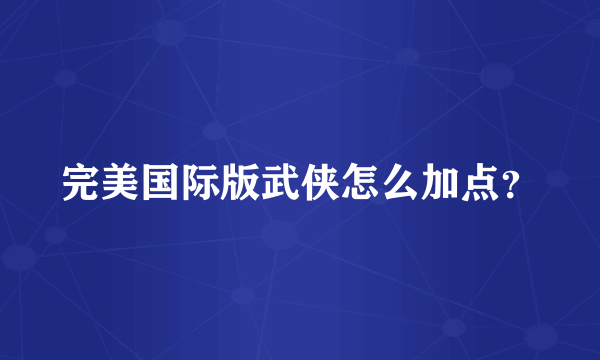 完美国际版武侠怎么加点？